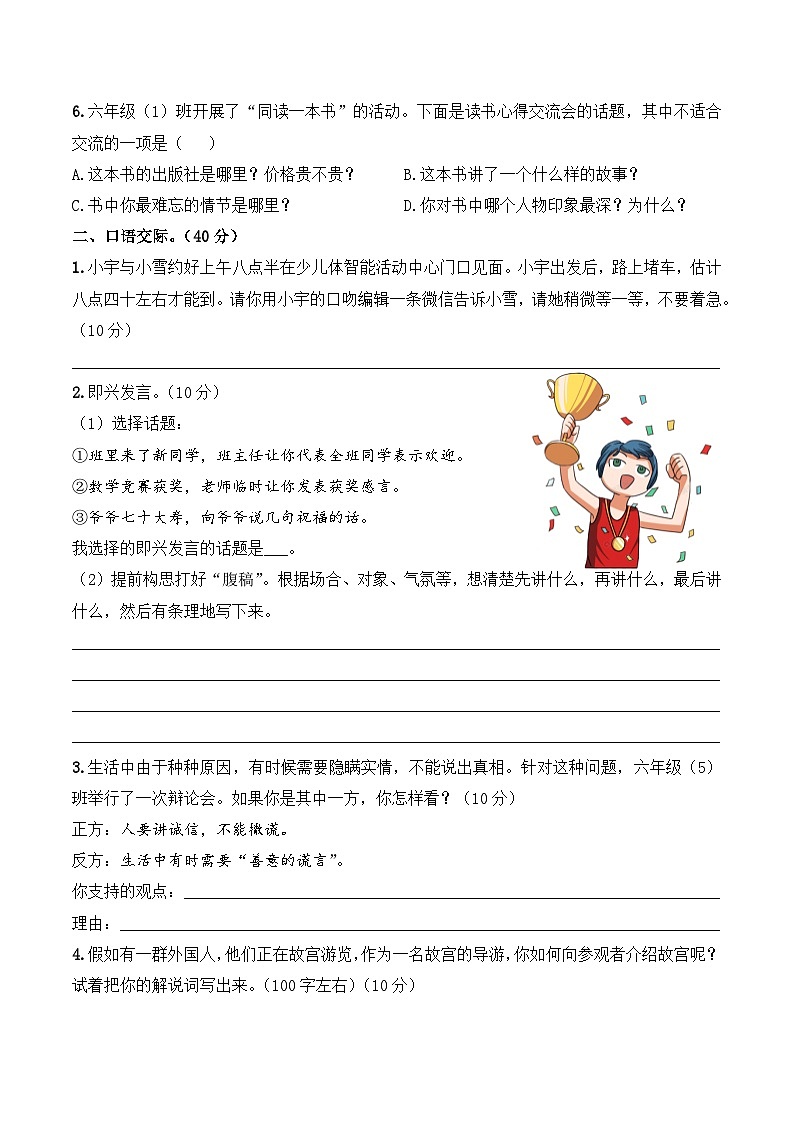 6.六年级（1）班开展了“同读一本书”的活动。下面是读书心得交流会的话题，其中不适合交流的一项是（　）

A.这本书的出版社是哪里？价格贵不贵？　　B.这本书讲了一个什么样的故事？

C.书中你最难忘的情节是哪里？　　D.你对书中哪个人物印象最深？为什么？

二、口语交际。（40分）

1.小宇与小雪约好上午八点半在少儿体智能活动中心门口见面。小宇出发后，路上堵车，估计八点四十左右才能到。请你用小宇的口吻编辑一条微信告诉小雪，请她稍微等一等，不要着急。（10分）

2.即兴发言。（10分）

（1）选择话题：

①班里来了新同学，班主任让你代表全班同学表示欢迎。

②数学竞赛获奖，老师临时让你发表获奖感言。

③爷爷七十大寿，向爷爷说几句祝福的话。

我选择的即兴发言的话题是___。

（2）提前构思打好“腹稿”。根据场合、对象、气氛等，想清楚先讲什么，再讲什么，最后讲什么，然后有条理地写下来。

3.生活中由于种种原因，有时候需要隐瞒实情，不能说出真相。针对这种问题，六年级（5）班举行了一次辩论会。如果你是其中一方，你怎样看？（10分）

正方：人要讲诚信，不能撒谎。

反方：生活中有时需要“善意的谎言”。

你支持的观点：

理由：

4.假如有一群外国人，他们正在故宫游览，作为一名故宫的导游，你如何向参观者介绍故宫呢？试着把你的解说词写出来。（100字左右）（10分）